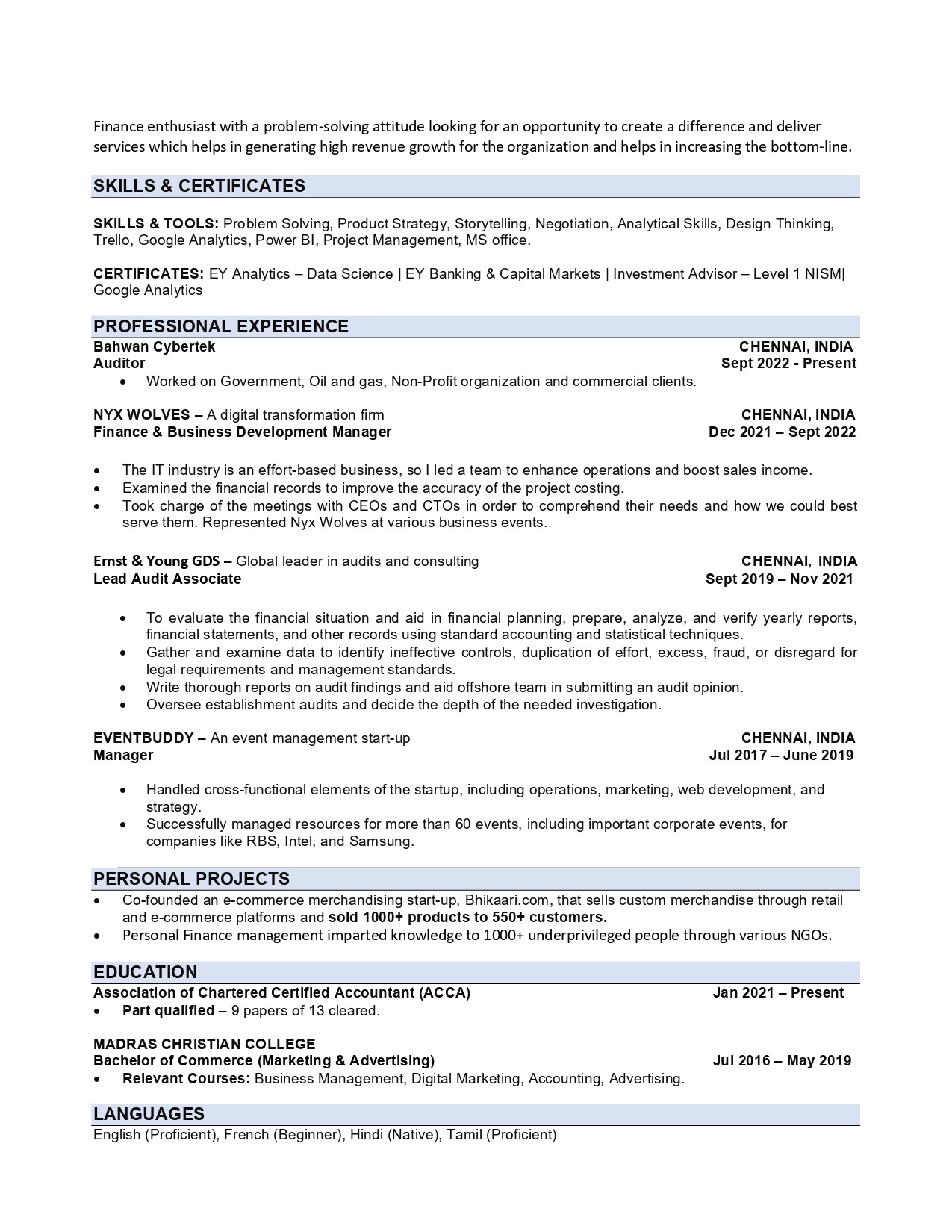 Finance enthusiast with a problem-solving attitude looking for an opportunity to create a difference and deliver services which helps in generating high revenue growth for the organization and helps in increasing the bottom-line.

SKILLS & CERTIFICATES

SKILLS & TOOLS: Problem Solving, Product Strategy, Storytelling, Negotiation, Analytical Skills, Design Thinking, Trello, Google Analytics, Power BI, Project Management, MS office.

CERTIFICATES: EY Analytics – Data Science | EY Banking & Capital Markets | Investment Advisor – Level 1 NISM| Google Analytics

PROFESSIONAL EXPERIENCE

Bahwan Cybertek CHENNAI, INDIA
Auditor Sept 2022 - Present
• Worked on Government, Oil and gas, Non-Profit organization and commercial clients.

NYX WOLVES – A digital transformation firm CHENNAI, INDIA
Finance & Business Development Manager Dec 2021 – Sept 2022

• The IT industry is an effort-based business, so I led a team to enhance operations and boost sales income.
• Examined the financial records to improve the accuracy of the project costing.
• Took charge of the meetings with CEOs and CTOs in order to comprehend their needs and how we could best serve them. Represented Nyx Wolves at various business events.

Ernst & Young GDS – Global leader in audits and consulting CHENNAI, INDIA
Lead Audit Associate Sept 2019 – Nov 2021

• To evaluate the financial situation and aid in financial planning, prepare, analyze, and verify yearly reports, financial statements, and other records using standard accounting and statistical techniques.
• Gather and examine data to identify ineffective controls, duplication of effort, excess, fraud, or disregard for legal requirements and management standards.
• Write thorough reports on audit findings and aid offshore team in submitting an audit opinion.
• Oversee establishment audits and decide the depth of the needed investigation.

EVENTBUDDY – An event management start-up CHENNAI, INDIA
Manager Jul 2017 – June 2019

• Handled cross-functional elements of the startup, including operations, marketing, web development, and strategy.
• Successfully managed resources for more than 60 events, including important corporate events, for companies like RBS, Intel, and Samsung.

PERSONAL PROJECTS
• Co-founded an e-commerce merchandising start-up, Bhikaari.com, that sells custom merchandise through retail and e-commerce platforms and sold 1000+ products to 550+ customers.
• Personal Finance management imparted knowledge to 1000+ underprivileged people through various NGOs.

EDUCATION
Association of Chartered Certified Accountant (ACCA) Jan 2021 – Present
• Part qualified – 9 papers of 13 cleared.

MADRAS CHRISTIAN COLLEGE
Bachelor of Commerce (Marketing & Advertising) Jul 2016 – May 2019
• Relevant Courses: Business Management, Digital Marketing, Accounting, Advertising.

LANGUAGES
English (Proficient), French (Beginner), Hindi (Native), Tamil (Proficient)